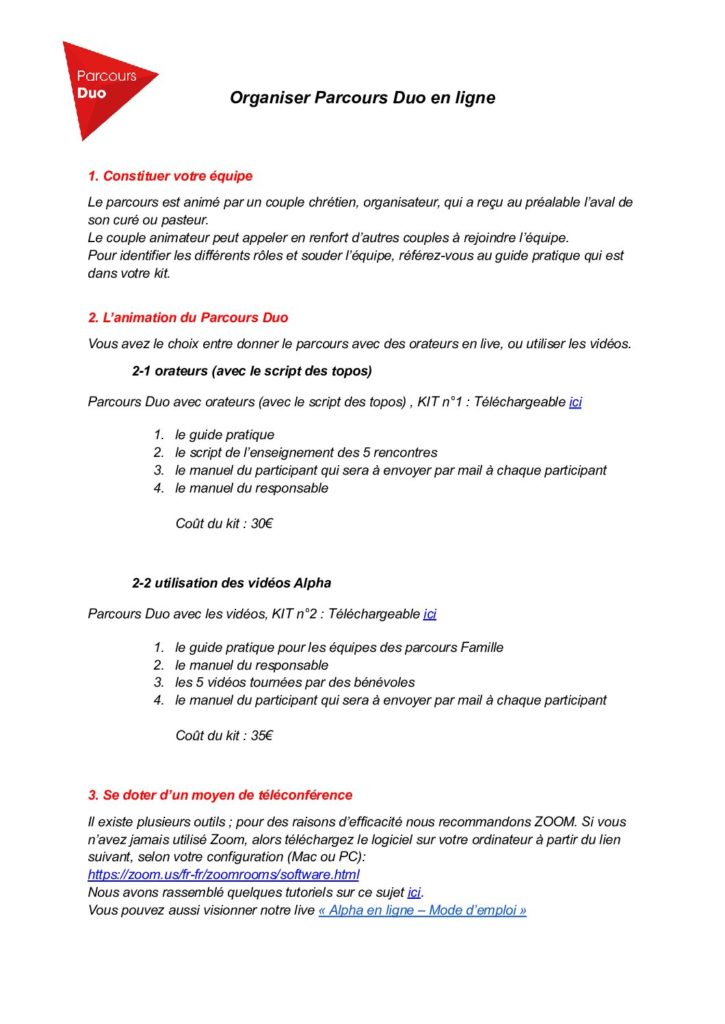 Parcours
Duo

Organiser Parcours Duo en ligne

1. Constituer votre équipe

Le parcours est animé par un couple chrétien, organisateur, qui a reçu au préalable l'aval de son curé ou pasteur.
Le couple animateur peut appeler en renfort d'autres couples à rejoindre l'équipe.
Pour identifier les différents rôles et souder l'équipe, référez-vous au guide pratique qui est dans votre kit.

2. L'animation du Parcours Duo

Vous avez le choix entre donner le parcours avec des orateurs en live, ou utiliser les vidéos.

2-1 orateurs (avec le script des topos)

Parcours Duo avec orateurs (avec le script des topos) , KIT n°1 : Téléchargeable ici

1. le guide pratique
2. le script de l'enseignement des 5 rencontres
3. le manuel du participant qui sera à envoyer par mail à chaque participant
4. le manuel du responsable

Coût du kit : 30€

2-2 utilisation des vidéos Alpha

Parcours Duo avec les vidéos, KIT n°2 : Téléchargeable ici

1. le guide pratique pour les équipes des parcours Famille
2. le manuel du responsable
3. les 5 vidéos tournées par des bénévoles
4. le manuel du participant qui sera à envoyer par mail à chaque participant

Coût du kit : 35€

3. Se doter d'un moyen de téléconférence

Il existe plusieurs outils ; pour des raisons d'efficacité nous recommandons ZOOM. Si vous n'avez jamais utilisé Zoom, alors téléchargez le logiciel sur votre ordinateur à partir du lien suivant, selon votre configuration (Mac ou PC):
https://zoom.us/fr-fr/zoomrooms/software.html
Nous avons rassemblé quelques tutoriels sur ce sujet ici.
Vous pouvez aussi visionner notre live « Alpha en ligne – Mode d'emploi »